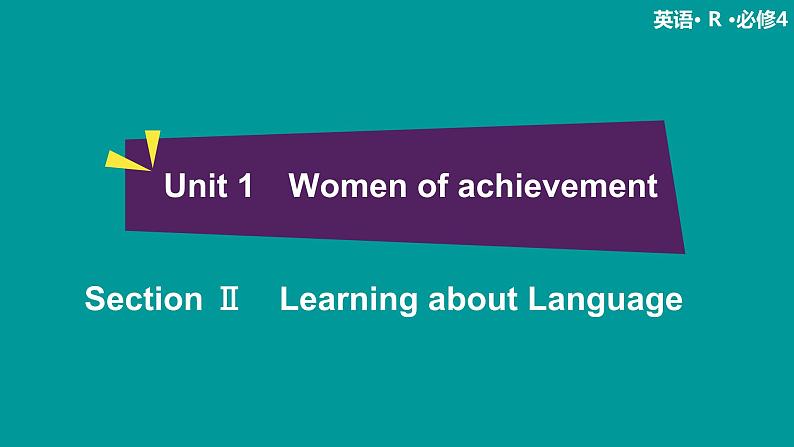 英语· R ·必修4

Unit 1 Women of achievement

Section Ⅱ Learning about Language